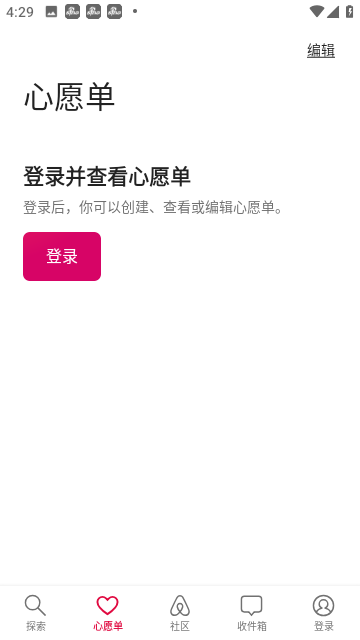 4:29

编辑

心愿单

登录并查看心愿单

登录后，你可以创建、查看或编辑心愿单。

登录

探索 心愿单 社区 收件箱 登录